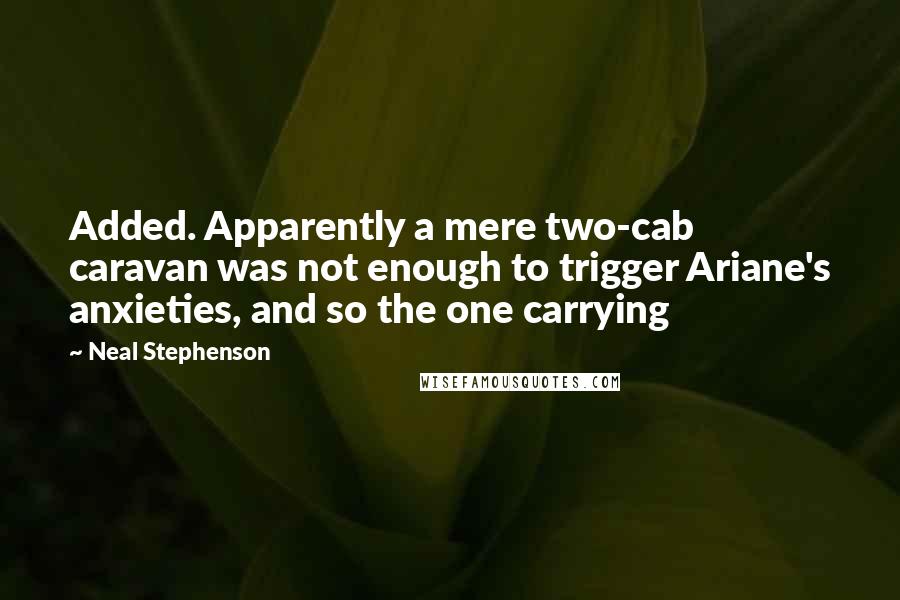 Added. Apparently a mere two-cab caravan was not enough to trigger Ariane's anxieties, and so the one carrying

~ Neal Stephenson

WISEFAMOUSQUOTES.COM